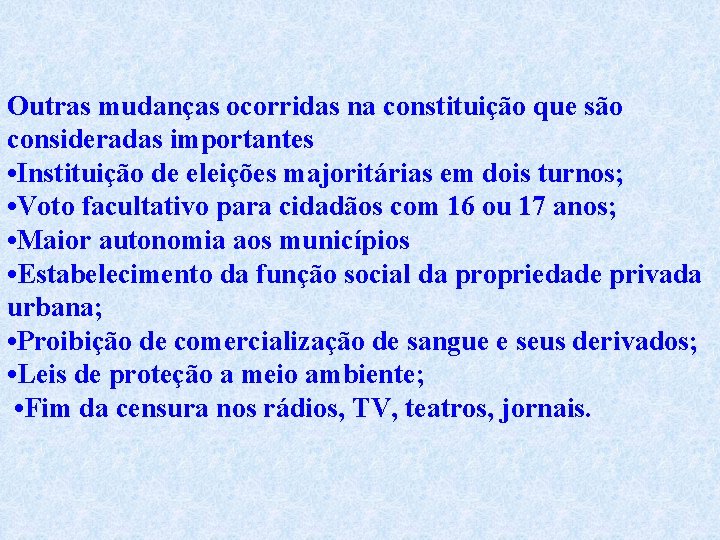 Outras mudanças ocorridas na constituição que são consideradas importantes
•Instituição de eleições majoritárias em dois turnos;
•Voto facultativo para cidadãos com 16 ou 17 anos;
•Maior autonomia aos municípios
•Estabelecimento da função social da propriedade privada urbana;
•Proibição de comercialização de sangue e seus derivados;
•Leis de proteção a meio ambiente;
•Fim da censura nos rádios, TV, teatros, jornais.